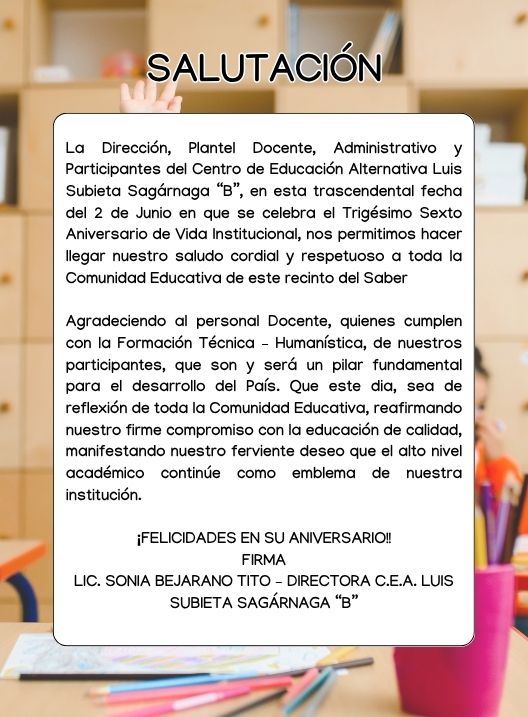 SALUTACIÓN

La Dirección, Plantel Docente, Administrativo y Participantes del Centro de Educación Alternativa Luis Subieta Sagárnaga "B", en esta trascendental fecha del 2 de Junio en que se celebra el Trigésimo Sexto Aniversario de Vida Institucional, nos permitimos hacer llegar nuestro saludo cordial y respetuoso a toda la Comunidad Educativa de este recinto del Saber

Agradeciendo al personal Docente, quienes cumplen con la Formación Técnica - Humanística, de nuestros participantes, que son y será un pilar fundamental para el desarrollo del País. Que este dia, sea de reflexión de toda la Comunidad Educativa, reafirmando nuestro firme compromiso con la educación de calidad, manifestando nuestro ferviente deseo que el alto nivel académico continúe como emblema de nuestra institución.

¡FELICIDADES EN SU ANIVERSARIO!!
FIRMA
LIC. SONIA BEJARANO TITO - DIRECTORA C.E.A. LUIS SUBIETA SAGÁRNAGA "B"